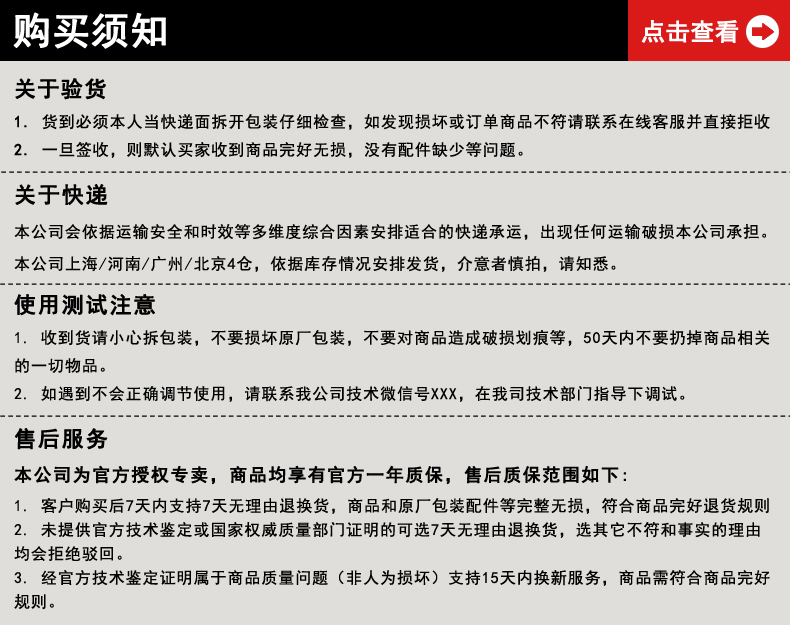 购买须知

点击查看

关于验货

1. 货到必须本人当快递面拆开包装仔细检查，如发现损坏或订单商品不符请联系在线客服并直接拒收

2. 一旦签收，则默认买家收到商品完好无损，没有配件缺少等问题。

关于快递

本公司会依据运输安全和时效等多维度综合因素安排适合的快递承运，出现任何运输破损本公司承担。

本公司上海/河南/广州/北京4仓，依据库存情况安排发货，介意者慎拍，请知悉。

使用测试注意

1. 收到货请小心拆包装，不要损坏原厂包装，不要对商品造成破损划痕等，50天内不要扔掉商品相关的一切物品。

2. 如遇到不会正确调节使用，请联系我公司技术微信号XXX，在我司技术部门指导下调试。

售后服务

本公司为官方授权专卖，商品均享有官方一年质保，售后质保范围如下：

1. 客户购买后7天内支持7天无理由退换货，商品和原厂包装配件等完整无损，符合商品完好退货规则

2. 未提供官方技术鉴定或国家权威质量部门证明的可选7天无理由退换货，选其它不符和事实的理由均会拒绝驳回。

3. 经官方技术鉴定证明属于商品质量问题（非人为损坏）支持15天内换新服务，商品需符合商品完好规则。